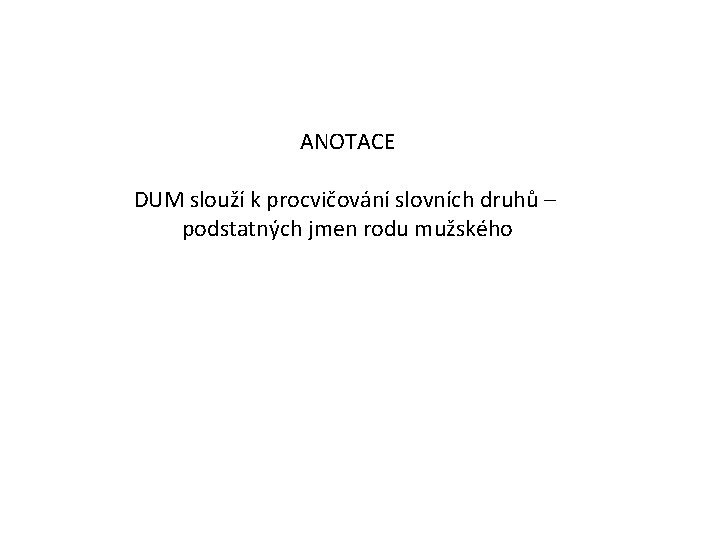 ANOTACE

DUM slouží k procvičování slovních druhů – podstatných jmen rodu mužského